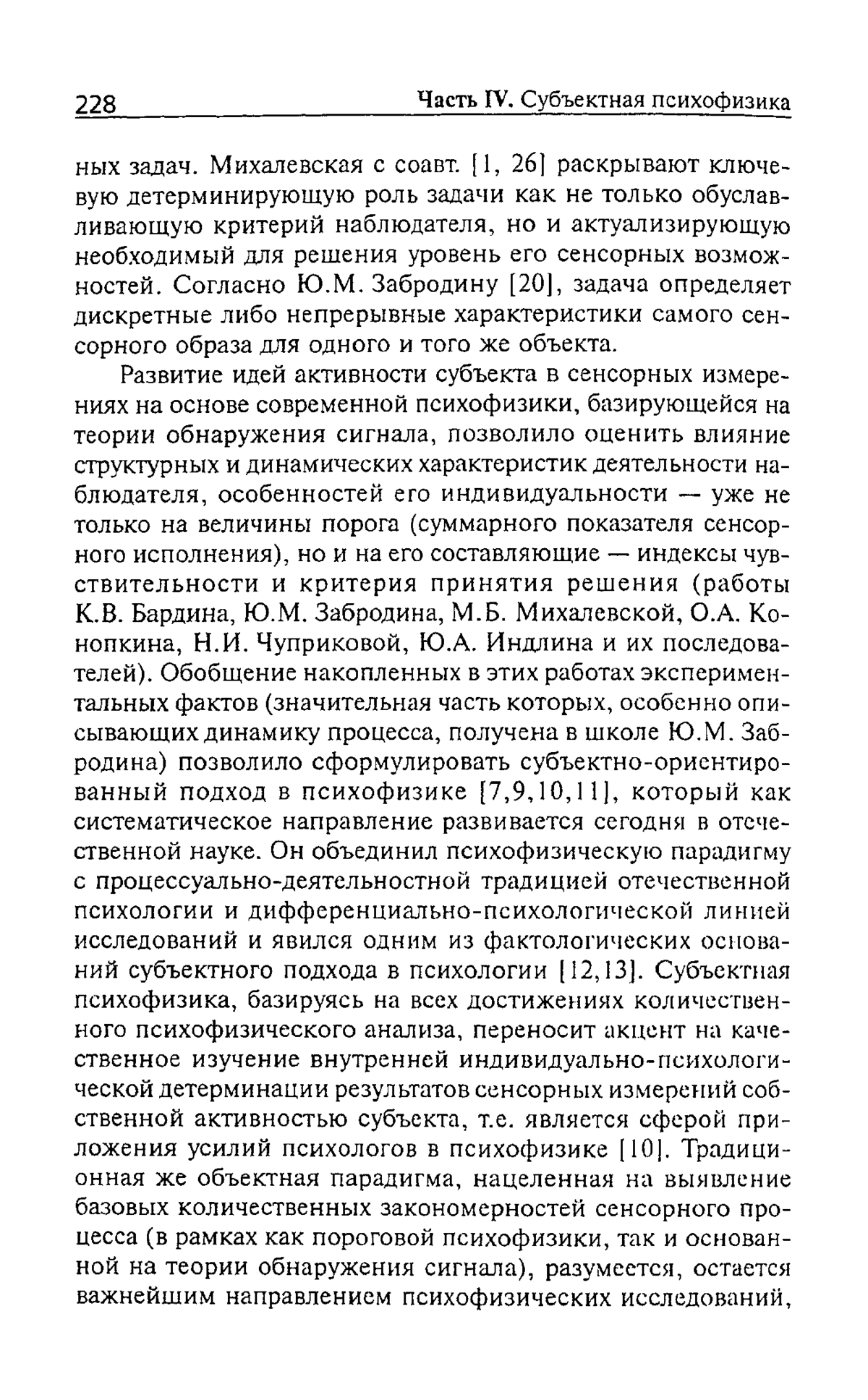 228 Часть IV. Субъектная психофизика

ных задач. Михалевская с соавт. [1, 26] раскрывают ключевую детерминирующую роль задачи как не только обуславливающую критерий наблюдателя, но и актуализирующую необходимый для решения уровень его сенсорных возможностей. Согласно Ю.М. Забродину [20], задача определяет дискретные либо непрерывные характеристики самого сенсорного образа для одного и того же объекта.

Развитие идей активности субъекта в сенсорных измерениях на основе современной психофизики, базирующейся на теории обнаружения сигнала, позволило оценить влияние структурных и динамических характеристик деятельности наблюдателя, особенностей его индивидуальности — уже не только на величины порога (суммарного показателя сенсорного исполнения), но и на его составляющие — индексы чувствительности и критерия принятия решения (работы К.В. Бардина, Ю.М. Забродина, М.Б. Михалевской, О.А. Конопкина, Н.И. Чуприковой, Ю.А. Индлина и их последователей). Обобщение накопленных в этих работах экспериментальных фактов (значительная часть которых, особенно описывающих динамику процесса, получена в школе Ю.М. Забродина) позволило сформулировать субъектно-ориентированный подход в психофизике [7,9,10,11], который как систематическое направление развивается сегодня в отечественной науке. Он объединил психофизическую парадигму с процессуально-деятельностной традицией отечественной психологии и дифференциально-психологической линией исследований и явился одним из фактологических оснований субъектного подхода в психологии [12,13]. Субъектная психофизика, базируясь на всех достижениях количественного психофизического анализа, переносит акцент на качественное изучение внутренней индивидуально-психологической детерминации результатов сенсорных измерений собственной активностью субъекта, т.е. является сферой приложения усилий психологов в психофизике [10]. Традиционная же объектная парадигма, нацеленная на выявление базовых количественных закономерностей сенсорного процесса (в рамках как пороговой психофизики, так и основанной на теории обнаружения сигнала), разумеется, остается важнейшим направлением психофизических исследований,